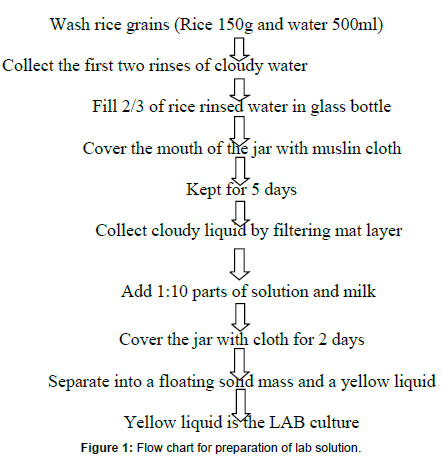 Wash rice grains (Rice 150g and water 500ml)

Collect the first two rinses of cloudy water

Fill 2/3 of rice rinsed water in glass bottle

Cover the mouth of the jar with muslin cloth

Kept for 5 days

Collect cloudy liquid by filtering mat layer

Add 1:10 parts of solution and milk

Cover the jar with cloth for 2 days

Separate into a floating solid mass and a yellow liquid

Yellow liquid is the LAB culture

Figure 1: Flow chart for preparation of lab solution.